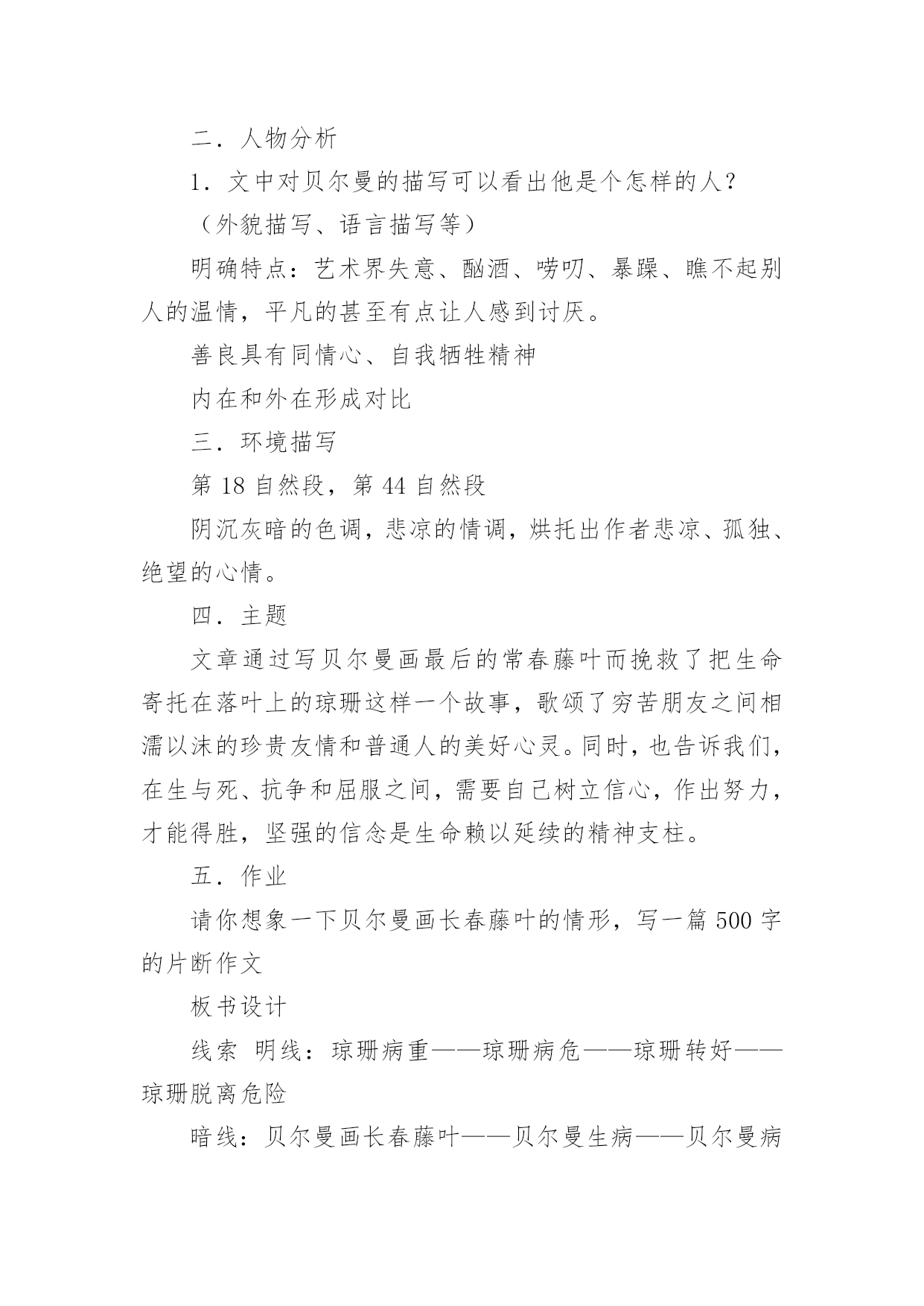 二．人物分析

1．文中对贝尔曼的描写可以看出他是个怎样的人？

（外貌描写、语言描写等）

明确特点：艺术界失意、酗酒、唠叨、暴躁、瞧不起别人的温情，平凡的甚至有点让人感到讨厌。

善良具有同情心、自我牺牲精神

内在和外在形成对比

三．环境描写

第 18 自然段，第 44 自然段

阴沉灰暗的色调，悲凉的情调，烘托出作者悲凉、孤独、绝望的心情。

四．主题

文章通过写贝尔曼画最后的常春藤叶而挽救了把生命寄托在落叶上的琼珊这样一个故事，歌颂了穷苦朋友之间相濡以沫的珍贵友情和普通人的美好心灵。同时，也告诉我们，在生与死、抗争和屈服之间，需要自己树立信心，作出努力，才能得胜，坚强的信念是生命赖以延续的精神支柱。

五．作业

请你想象一下贝尔曼画长春藤叶的情形，写一篇 500 字的片断作文

板书设计

线索 明线：琼珊病重——琼珊病危——琼珊转好——琼珊脱离危险

暗线：贝尔曼画长春藤叶——贝尔曼生病——贝尔曼病